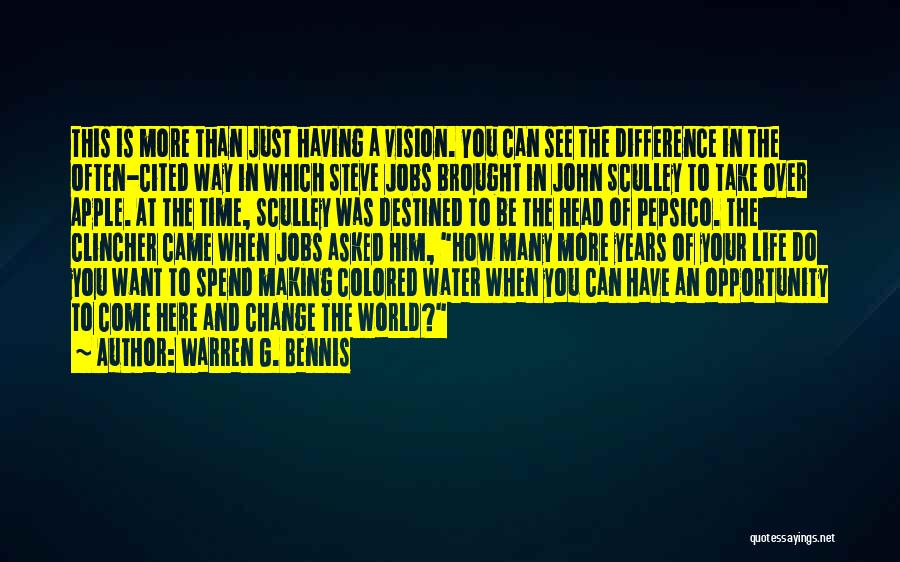 THIS IS MORE THAN JUST HAVING A VISION. YOU CAN SEE THE DIFFERENCE IN THE OFTEN-CITED WAY IN WHICH STEVE JOBS BROUGHT IN JOHN SCULLEY TO TAKE OVER APPLE. AT THE TIME, SCULLEY WAS DESTINED TO BE THE HEAD OF PEPSICO. THE CLINCHER CAME WHEN JOBS ASKED HIM, "HOW MANY MORE YEARS OF YOUR LIFE DO YOU WANT TO SPEND MAKING COLORED WATER WHEN YOU CAN HAVE AN OPPORTUNITY TO COME HERE AND CHANGE THE WORLD?"

~ AUTHOR: WARREN G. BENNIS

quotessayings.net